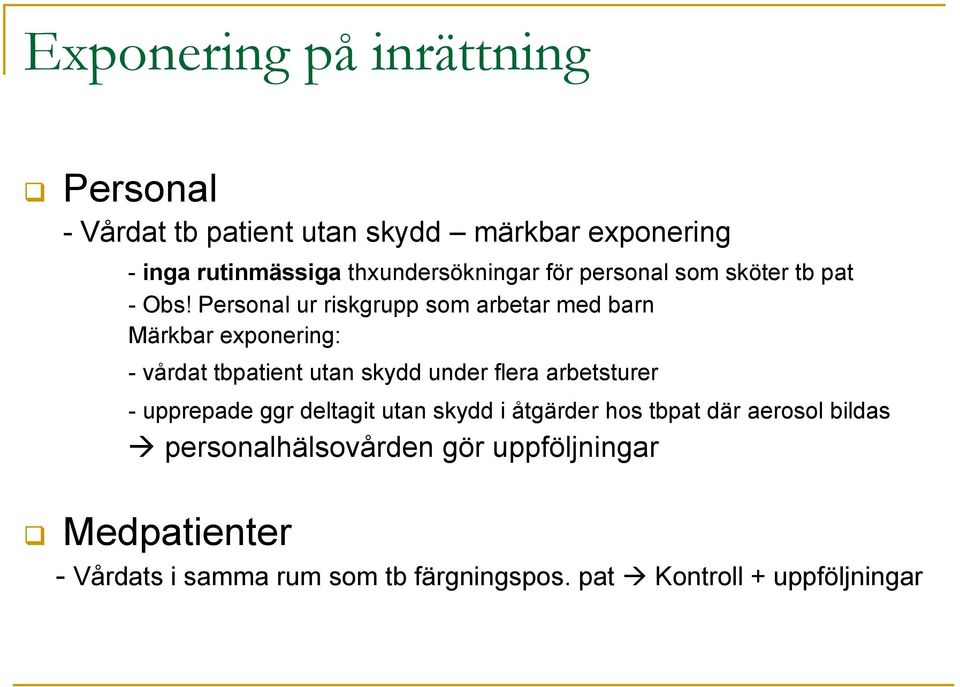 Exponering på inrättning

Personal

- Vårdat tb patient utan skydd – märkbar exponering

- inga rutinmässiga thxundersökningar för personal som sköter tb pat

- Obs! Personal ur riskgrupp som arbetar med barn

Märkbar exponering:

- vårdat tbpatient utan skydd under flera arbetsturer

- upprepade ggr deltagit utan skydd i åtgärder hos tbpat där aerosol bildas

→ personalhälsovården gör uppföljningar

Medpatienter

- Vårdats i samma rum som tb färgningspos. pat → Kontroll + uppföljningar